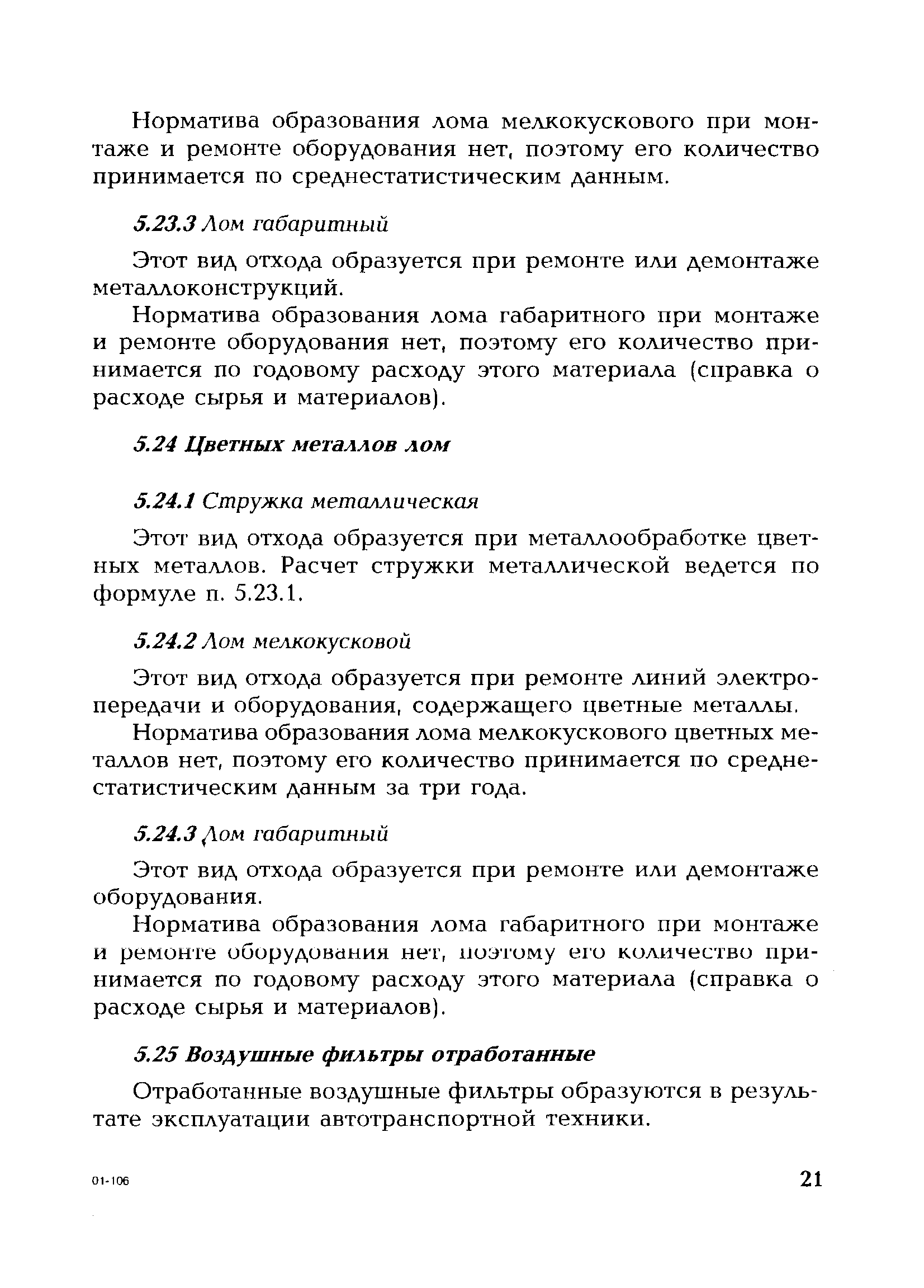 Норматива образования лома мелкокускового при монтаже и ремонте оборудования нет, поэтому его количество принимается по среднестатистическим данным.

5.23.3 Лом габаритный

Этот вид отхода образуется при ремонте или демонтаже металлоконструкций.

Норматива образования лома габаритного при монтаже и ремонте оборудования нет, поэтому его количество принимается по годовому расходу этого материала (справка о расходе сырья и материалов).

5.24 Цветных металлов лом

5.24.1 Стружка металлическая

Этот вид отхода образуется при металлообработке цветных металлов. Расчет стружки металлической ведется по формуле п. 5.23.1.

5.24.2 Лом мелкокусковой

Этот вид отхода образуется при ремонте линий электропередачи и оборудования, содержащего цветные металлы.

Норматива образования лома мелкокускового цветных металлов нет, поэтому его количество принимается по среднестатистическим данным за три года.

5.24.3 Лом габаритный

Этот вид отхода образуется при ремонте или демонтаже оборудования.

Норматива образования лома габаритного при монтаже и ремонте оборудования нет, поэтому его количество принимается по годовому расходу этого материала (справка о расходе сырья и материалов).

5.25 Воздушные фильтры отработанные

Отработанные воздушные фильтры образуются в результате эксплуатации автотранспортной техники.

01-106

21